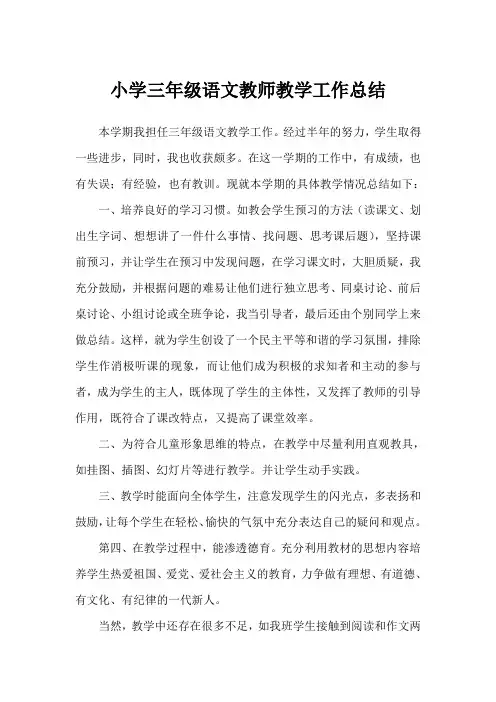 小学三年级语文教师教学工作总结

本学期我担任三年级语文教学工作。经过半年的努力，学生取得一些进步，同时，我也收获颇多。在这一学期的工作中，有成绩，也有失误；有经验，也有教训。现就本学期的具体教学情况总结如下：

一、培养良好的学习习惯。如教会学生预习的方法（读课文、划出生字词、想想讲了一件什么事情、找问题、思考课后题），坚持课前预习，并让学生在预习中发现问题，在学习课文时，大胆质疑，我充分鼓励，并根据问题的难易让他们进行独立思考、同桌讨论、前后桌讨论、小组讨论或全班争论，我当引导者，最后还由个别同学上来做总结。这样，就为学生创设了一个民主平等和谐的学习氛围，排除学生作消极听课的现象，而让他们成为积极的求知者和主动的参与者，成为学生的主人，既体现了学生的主体性，又发挥了教师的引导作用，既符合了课改特点，又提高了课堂效率。

二、为符合儿童形象思维的特点，在教学中尽量利用直观教具，如挂图、插图、幻灯片等进行教学。并让学生动手实践。

三、教学时能面向全体学生，注意发现学生的闪光点，多表扬和鼓励，让每个学生在轻松、愉快的气氛中充分表达自己的疑问和观点。

第四、在教学过程中，能渗透德育。充分利用教材的思想内容培养学生热爱祖国、爱党、爱社会主义的教育，力争做有理想、有道德、有文化、有纪律的一代新人。

当然，教学中还存在很多不足，如我班学生接触到阅读和作文两